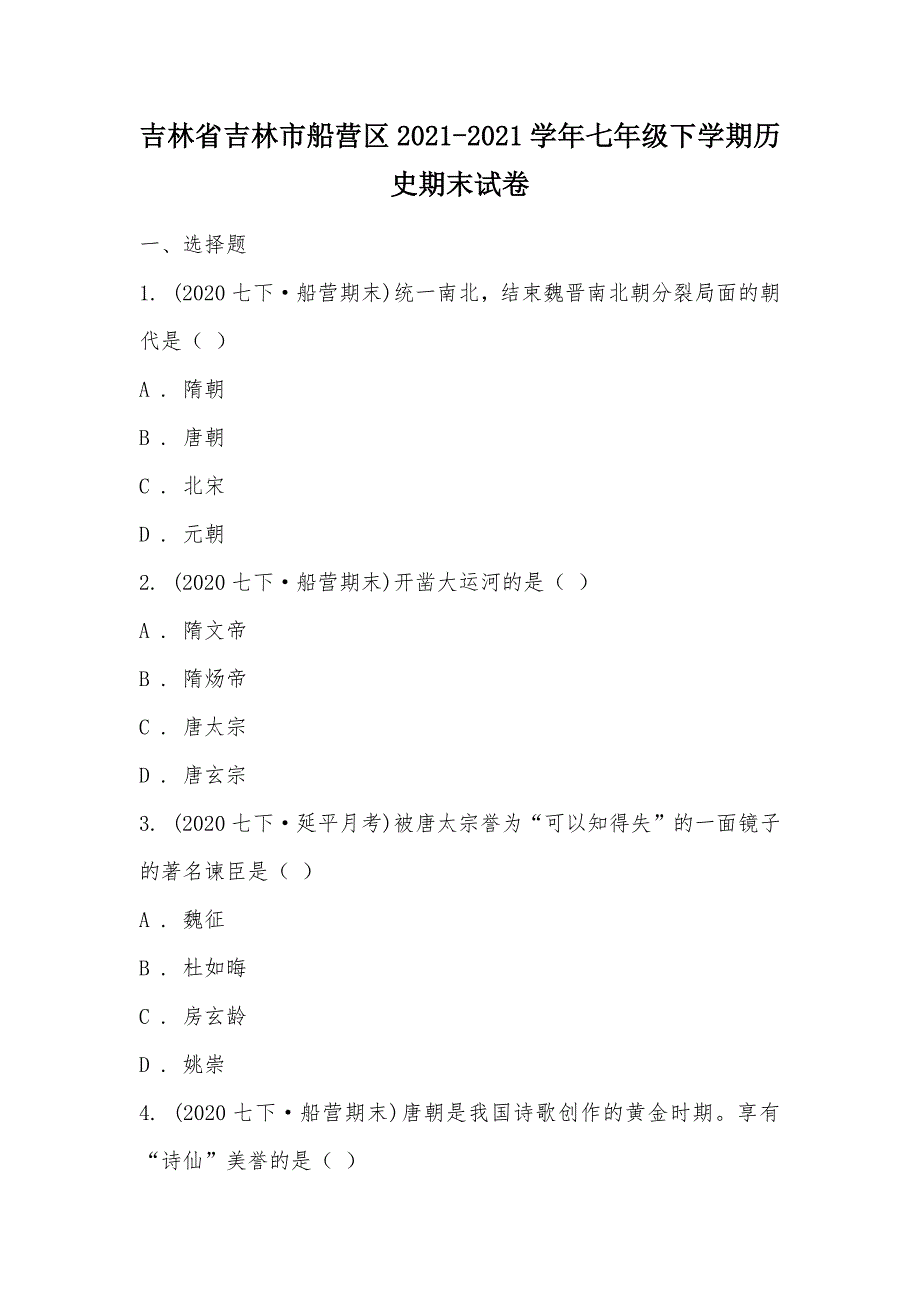 吉林省吉林市船营区2021-2021学年七年级下学期历史期末试卷

一、选择题

1. (2020七下·船营期末)统一南北，结束魏晋南北朝分裂局面的朝代是（ ）

A . 隋朝

B . 唐朝

C . 北宋

D . 元朝

2. (2020七下·船营期末)开凿大运河的是（ ）

A . 隋文帝

B . 隋炀帝

C . 唐太宗

D . 唐玄宗

3. (2020七下·延平月考)被唐太宗誉为“可以知得失”的一面镜子的著名谏臣是（ ）

A . 魏征

B . 杜如晦

C . 房玄龄

D . 姚崇

4. (2020七下·船营期末)唐朝是我国诗歌创作的黄金时期。享有“诗仙”美誉的是（ ）